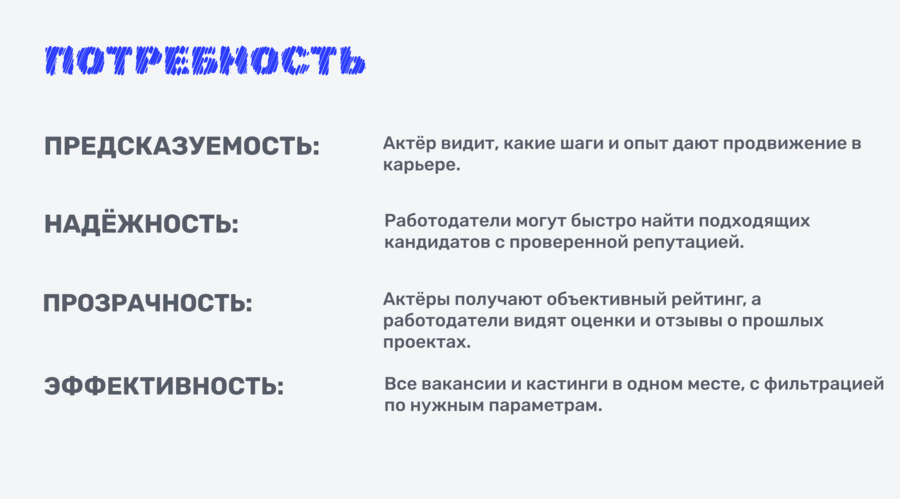 ПОТРЕБНОСТЬ

ПРЕДСКАЗУЕМОСТЬ:

Актёр видит, какие шаги и опыт дают продвижение в карьере.

НАДЁЖНОСТЬ:

Работодатели могут быстро найти подходящих кандидатов с проверенной репутацией.

ПРОЗРАЧНОСТЬ:

Актёры получают объективный рейтинг, а работодатели видят оценки и отзывы о прошлых проектах.

ЭФФЕКТИВНОСТЬ:

Все вакансии и кастинги в одном месте, с фильтрацией по нужным параметрам.